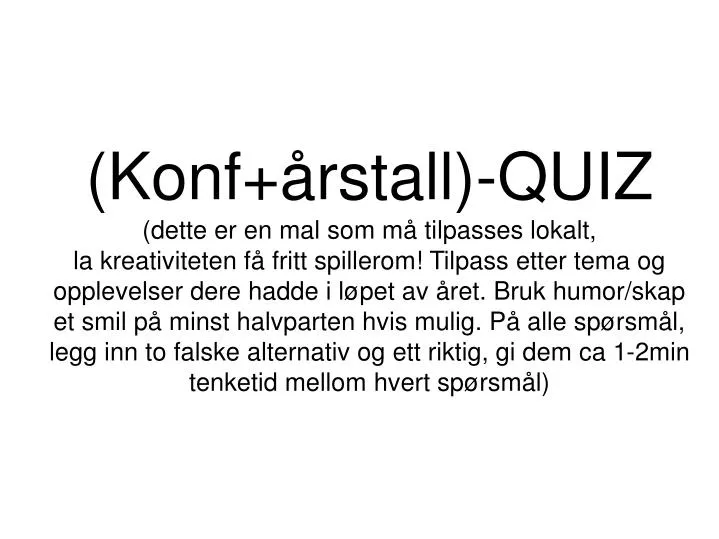 (Konf+årstall)-QUIZ

(dette er en mal som må tilpasses lokalt, la kreativiteten få fritt spillerom! Tilpass etter tema og opplevelser dere hadde i løpet av året. Bruk humor/skap et smil på minst halvparten hvis mulig. På alle spørsmål, legg inn to falske alternativ og ett riktig, gi dem ca 1-2min tenketid mellom hvert spørsmål)